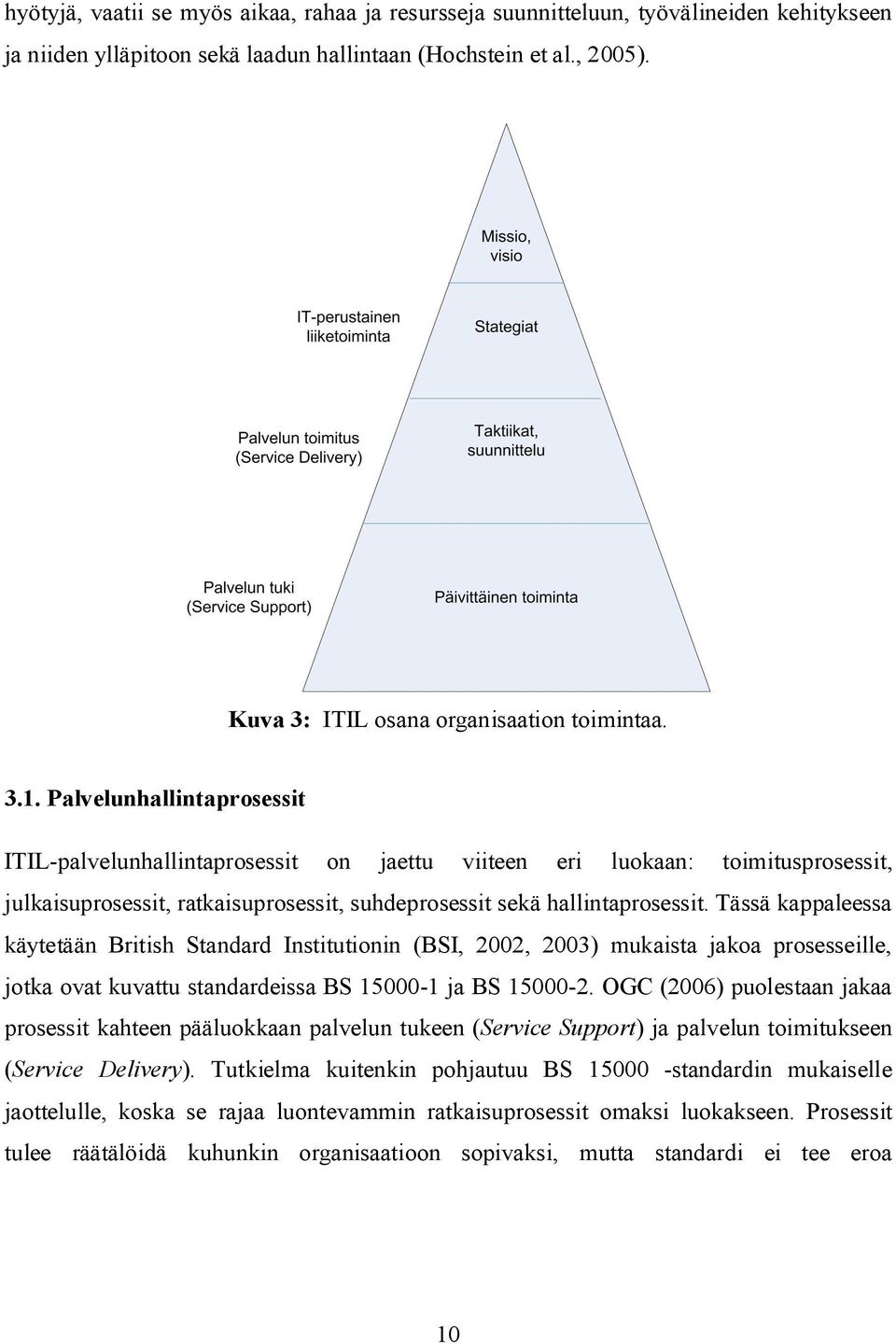 hyötyjä, vaatii se myös aikaa, rahaa ja resursseja suunnitteluun, työvälineiden kehitykseen ja niiden ylläpitoon sekä laadun hallintaan (Hochstein et al., 2005).

Missio, visio

IT-perustainen liiketoiminta

Stategiat

Palvelun toimitus (Service Delivery)

Taktiikat, suunnittelu

Palvelun tuki (Service Support)

Päivittäinen toiminta

Kuva 3: ITIL osana organisaation toimintaa.

3.1. Palvelunhallintaprosessit

ITIL-palvelunhallintaprosessit on jaettu viiteen eri luokaan: toimitusprosessit, julkaisuprosessit, ratkaisuprosessit, suhdeprosessit sekä hallintaprosessit. Tässä kappaleessa käytetään British Standard Institutionin (BSI, 2002, 2003) mukaista jakoa prosesseille, jotka ovat kuvattu standardeissa BS 15000-1 ja BS 15000-2. OGC (2006) puolestaan jakaa prosessit kahteen pääluokkaan palvelun tukeen (Service Support) ja palvelun toimitukseen (Service Delivery). Tutkielma kuitenkin pohjautuu BS 15000 -standardin mukaiselle jaottelulle, koska se rajaa luontevammin ratkaisuprosessit omaksi luokakseen. Prosessit tulee räätälöidä kuhunkin organisaatioon sopivaksi, mutta standardi ei tee eroa

10